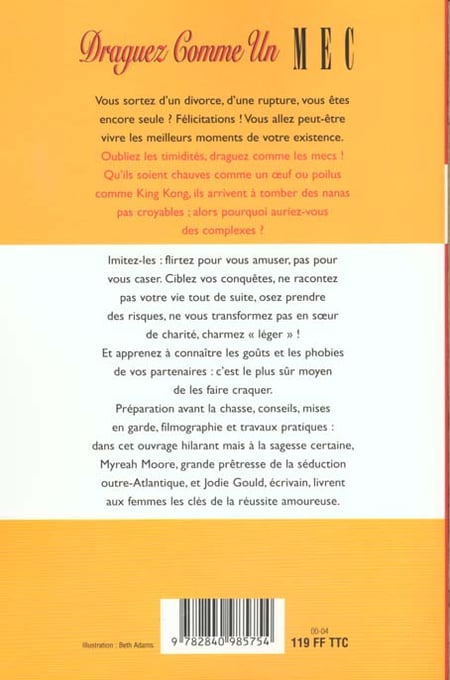 Draguez Comme Un MEC

Vous sortez d'un divorce, d'une rupture, vous êtes encore seule ? Félicitations ! Vous allez peut-être vivre les meilleurs moments de votre existence. Oubliez les timidités, draguez comme les mecs ! Qu'ils soient chauves comme un œuf ou poilus comme King Kong, ils arrivent à tomber des nanas pas croyables ; alors pourquoi auriez-vous des complexes ?

Imitez-les : flirtez pour vous amuser, pas pour vous caser. Ciblez vos conquêtes, ne racontez pas votre vie tout de suite, osez prendre des risques, ne vous transformez pas en sœur de charité, charmez « léger » !
Et apprenez à connaître les goûts et les phobies de vos partenaires : c'est le plus sûr moyen de les faire craquer.
Préparation avant la chasse, conseils, mises en garde, filmographie et travaux pratiques : dans cet ouvrage hilarant mais à la sagesse certaine, Myreah Moore, grande prêtresse de la séduction outre-Atlantique, et Jodie Gould, écrivain, livrent aux femmes les clés de la réussite amoureuse.

Illustration : Beth Adams

9 782840 985754

00-04
119 FF TTC